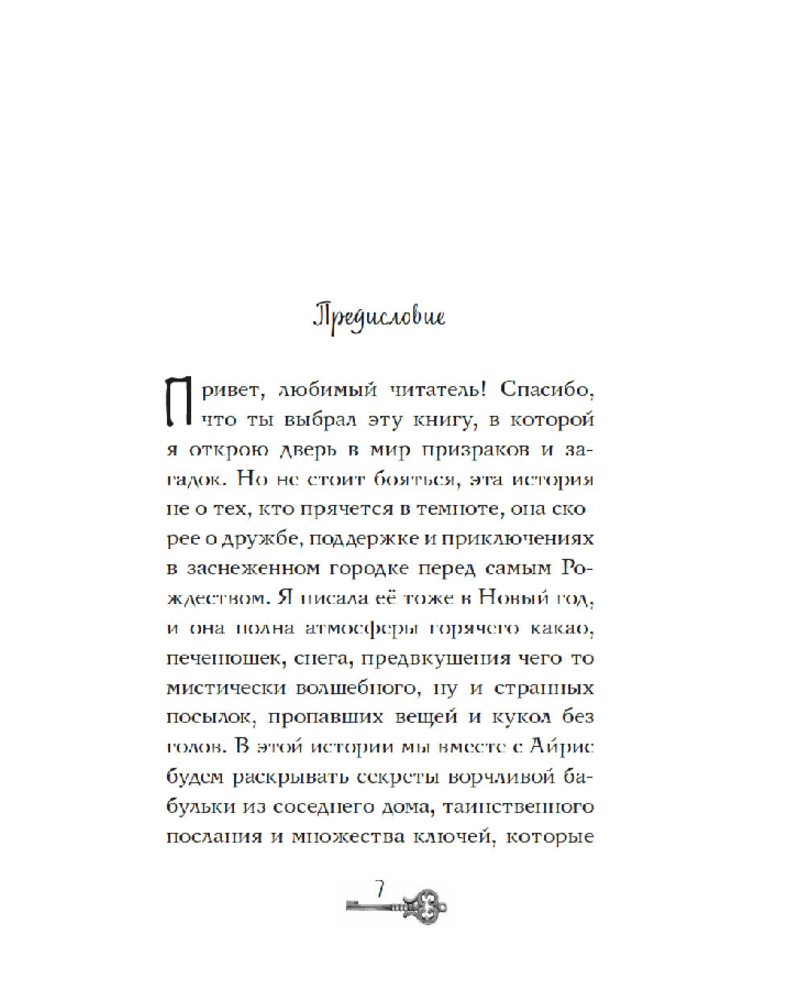 Предисловие

Привет, любимый читатель! Спасибо, что ты выбрал эту книгу, в которой я открою дверь в мир призраков и загадок. Но не стоит бояться, эта история не о тех, кто прячется в темноте, она скорее о дружбе, поддержке и приключениях в заснеженном городке перед самым Рождеством. Я писала её тоже в Новый год, и она полна атмосферы горячего какао, печенюшек, снега, предвкушения чего то мистически волшебного, ну и страшных посылок, пропавших вещей и кукол без голов. В этой истории мы вместе с Айрис будем раскрывать секреты ворчливой бабульки из соседнего дома, таинственного послания и множества ключей, которые

7